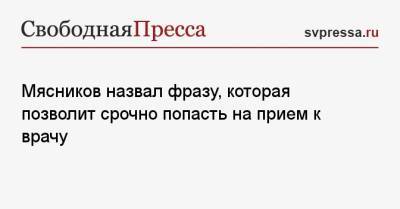 СвободнаяПресса

svpressa.ru

Мясников назвал фразу, которая позволит срочно попасть на прием к врачу